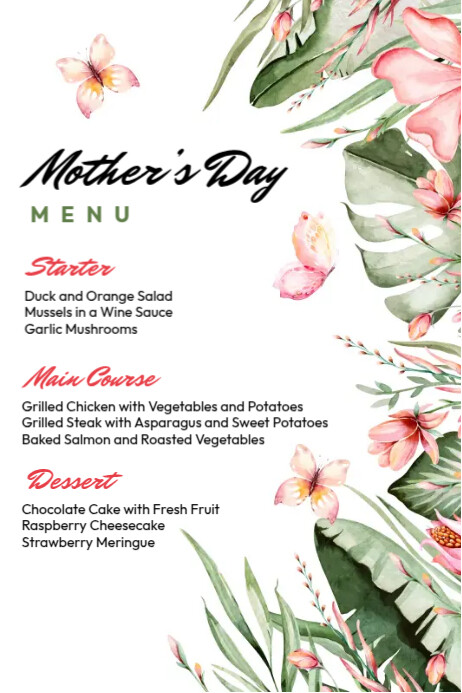 Mother's Day

MENU

Starter

Duck and Orange Salad
Mussels in a Wine Sauce
Garlic Mushrooms

Main Course

Grilled Chicken with Vegetables and Potatoes
Grilled Steak with Asparagus and Sweet Potatoes
Baked Salmon and Roasted Vegetables

Dessert

Chocolate Cake with Fresh Fruit
Raspberry Cheesecake
Strawberry Meringue